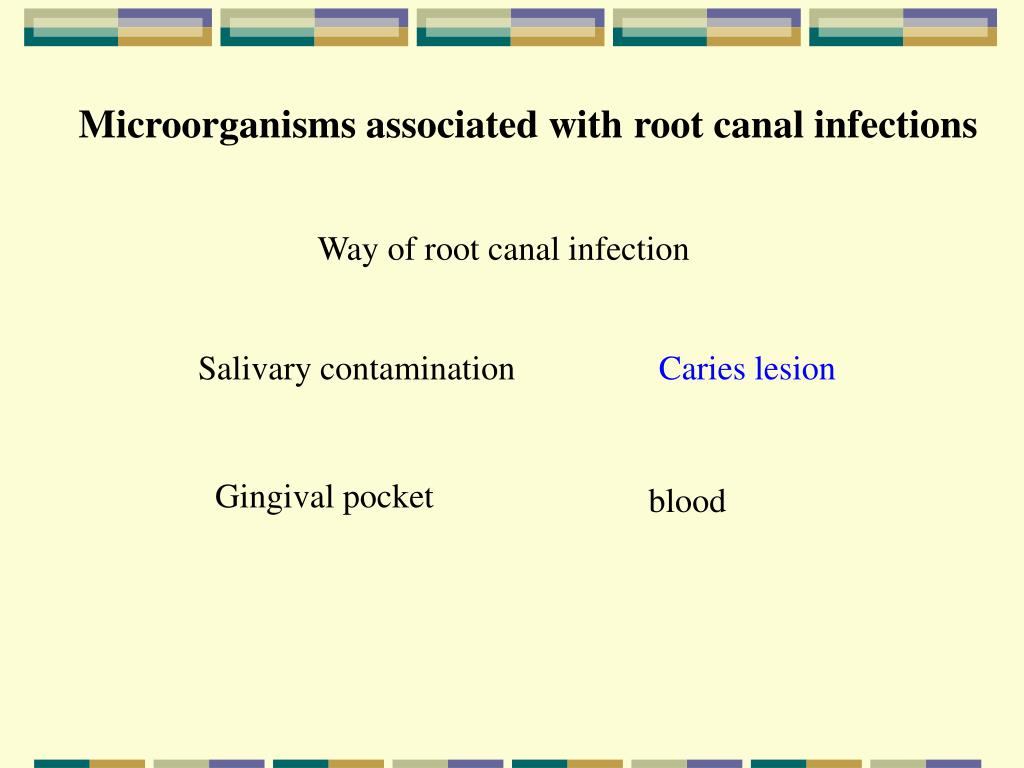 Microorganisms associated with root canal infections

Way of root canal infection

Salivary contamination

Caries lesion

Gingival pocket

blood